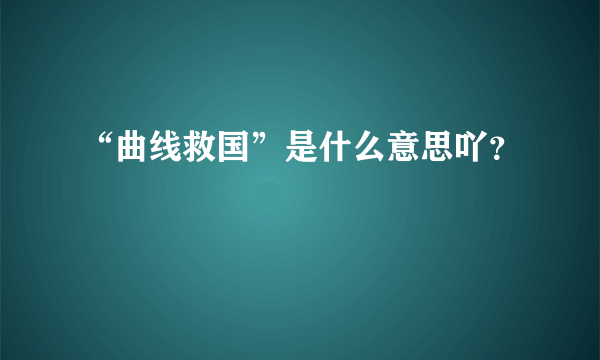 “曲线救国”是什么意思吖？